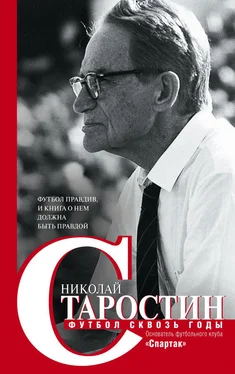 ФУТБОЛ ПРАВДИВ, И КНИГА О НЕМ ДОЛЖНА БЫТЬ ПРАВДОЙ

НИКОЛАЙ
СТАРОСТИН
ФУТБОЛ СКВОЗЬ ГОДЫ
Основатель футбольного клуба
«Спартак»